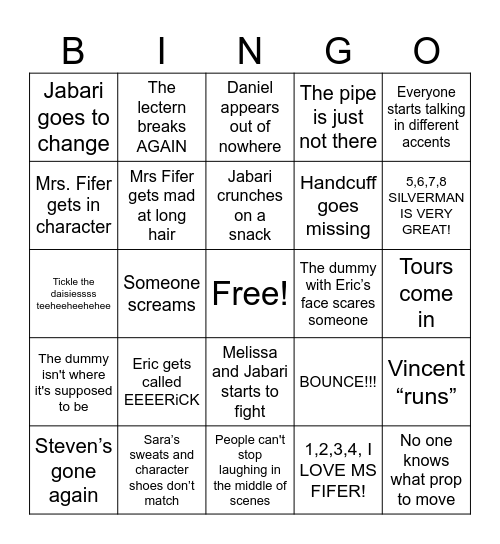 | B | I | N | G | O |
|---|---|---|---|---|
| Jabari goes to change | The lectern breaks AGAIN | Daniel appears out of nowhere | The pipe is just not there | Everyone starts talking in different accents |
| Mrs. Fifer gets in character | Mrs Fifer gets mad at long hair | Jabari crunches on a snack | Handcuff goes missing | 5,6,7,8 SILVERMAN IS VERY GREAT! |
| Tickle the daisiessss teeheeheehehee | Someone screams | Free! | The dummy with Eric's face scares someone | Tours come in |
| The dummy isn't where it's supposed to be | Eric gets called EEEERiCK | Melissa and Jabari starts to fight | BOUNCE!!! | Vincent "runs" |
| Steven's gone again | Sara's sweats and character shoes don't match | People can't stop laughing in the middle of scenes | 1,2,3,4, I LOVE MS FIFER! | No one knows what prop to move |